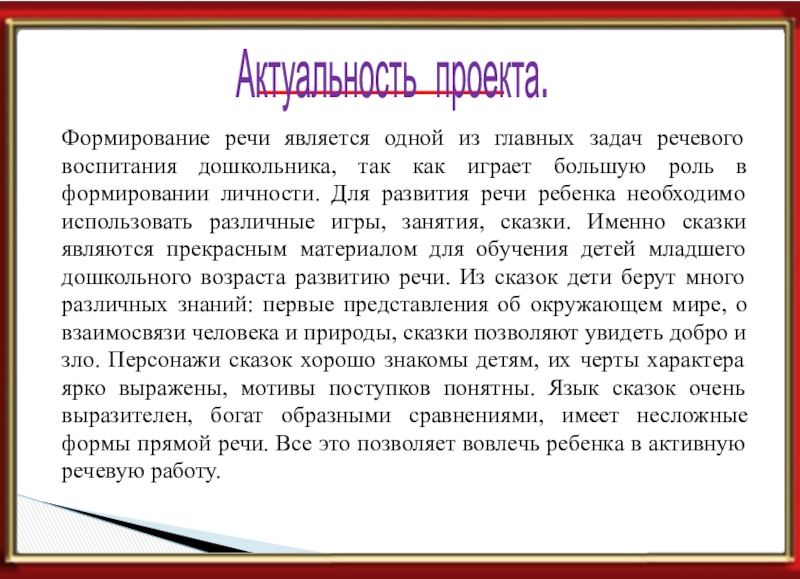 Актуальность проекта.

Формирование речи является одной из главных задач речевого воспитания дошкольника, так как играет большую роль в формировании личности. Для развития речи ребенка необходимо использовать различные игры, занятия, сказки. Именно сказки являются прекрасным материалом для обучения детей младшего дошкольного возраста развитию речи. Из сказок дети берут много различных знаний: первые представления об окружающем мире, о взаимосвязи человека и природы, сказки позволяют увидеть добро и зло. Персонажи сказок хорошо знакомы детям, их черты характера ярко выражены, мотивы поступков понятны. Язык сказок очень выразителен, богат образными сравнениями, имеет несложные формы прямой речи. Все это позволяет вовлечь ребенка в активную речевую работу.